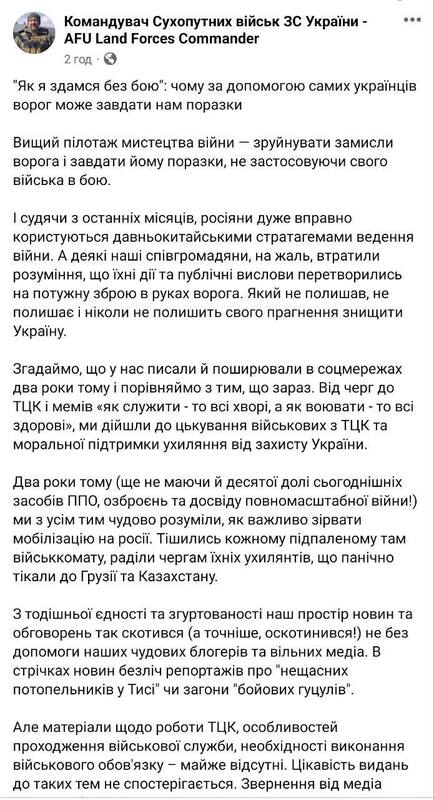 Командувач Сухопутних військ ЗС України - AFU Land Forces Commander
2 год ·

"Як я здамся без бою": чому за допомогою самих українців ворог може завдати нам поразки

Вищий пілотаж мистецтва війни — зруйнувати замисли ворога і завдати йому поразки, не застосовуючи свого війська в бою.

І судячи з останніх місяців, росіяни дуже вправно користуються давньокитайськими стратагемами ведення війни. А деякі наші співгромадяни, на жаль, втратили розуміння, що їхні дії та публічні вислови перетворились на потужну зброю в руках ворога. Який не полишав, не полишає і ніколи не полишить свого прагнення знищити Україну.

Згадаймо, що у нас писали й поширювали в соцмережах два роки тому і порівняймо з тим, що зараз. Від черг до ТЦК і мемів «як служити - то всі хворі, а як воювати - то всі здорові», ми дійшли до цькування військових з ТЦК та моральної підтримки ухиляння від захисту України.

Два роки тому (ще не маючи й десятої долі сьогоднішніх засобів ППО, озброєнь та досвіду повномасштабної війни!) ми з усім тим чудово розуміли, як важливо зірвати мобілізацію на росії. Тішились кожному підпаленому там військкомату, раділи чергам їхніх ухилянтів, що панічно тікали до Грузії та Казахстану.

З тодішньої єдності та згуртованості наш простір новин та обговорень так скотився (а точніше, оскотинився!) не без допомоги наших чудових блогерів та вільних медіа. В стрічках новин безліч репортажів про "нещасних потопельників у Тисі" чи загони "бойових гуцулів".

Але матеріали щодо роботи ТЦК, особливостей проходження військової служби, необхідності виконання військового обов'язку – майже відсутні. Цікавість видань до таких тем не спостерігається. Звернення від медіа